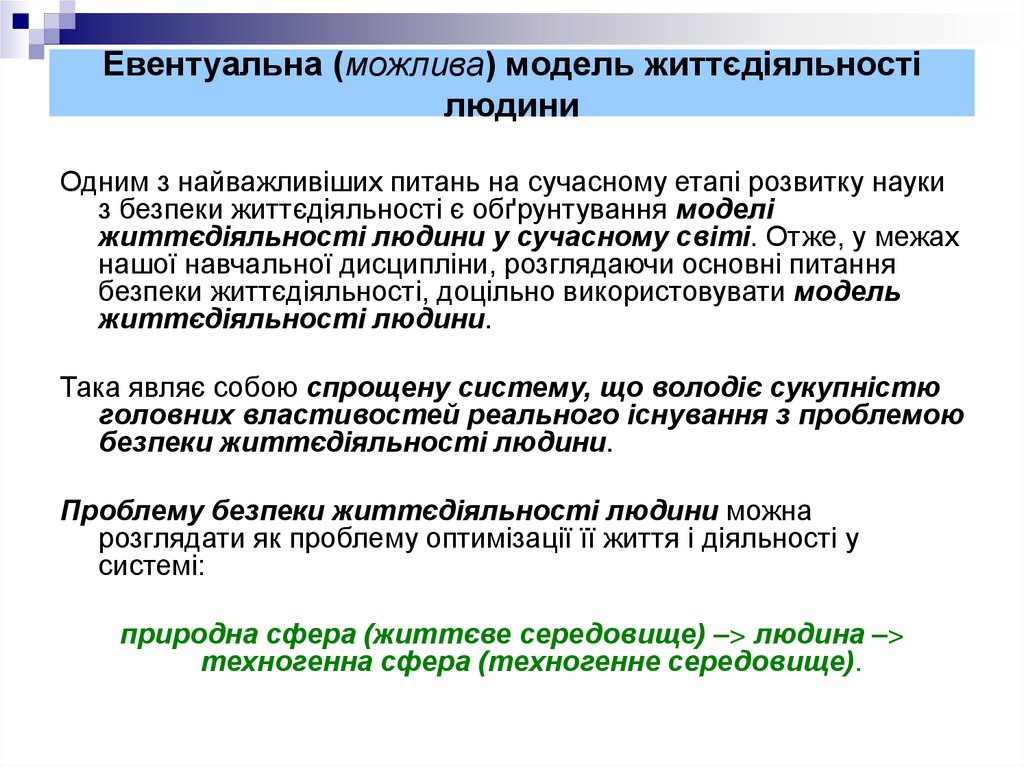 Евентуальна (можлива) модель життєдіяльності людини

Одним з найважливіших питань на сучасному етапі розвитку науки з безпеки життєдіяльності є обґрунтування моделі життєдіяльності людини у сучасному світі. Отже, у межах нашої навчальної дисципліни, розглядаючи основні питання безпеки життєдіяльності, доцільно використовувати модель життєдіяльності людини.

Така являє собою спрощену систему, що володіє сукупністю головних властивостей реального існування з проблемою безпеки життєдіяльності людини.

Проблему безпеки життєдіяльності людини можна розглядати як проблему оптимізації її життя і діяльності у системі:

природна сфера (життєве середовище) –> людина –> техногенна сфера (техногенне середовище).